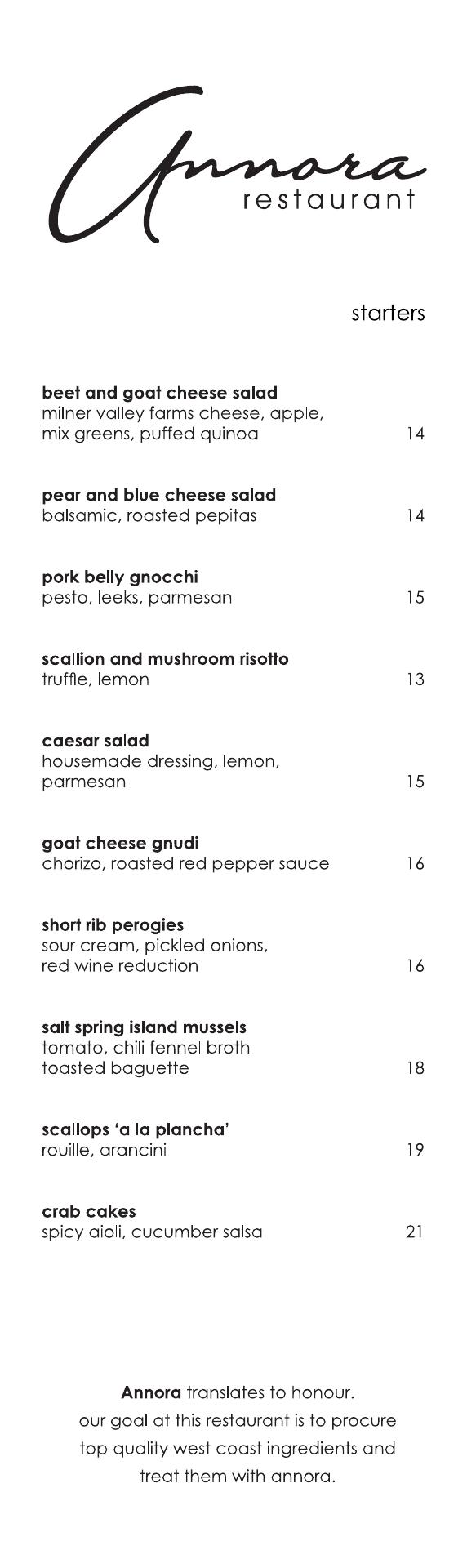 Annora
restaurant

starters

beet and goat cheese salad
milner valley farms cheese, apple, mix greens, puffed quinoa 14

pear and blue cheese salad
balsamic, roasted pepitas 14

pork belly gnocchi
pesto, leeks, parmesan 15

scallion and mushroom risotto
truffle, lemon 13

caesar salad
housemade dressing, lemon, parmesan 15

goat cheese gnudi
chorizo, roasted red pepper sauce 16

short rib perogies
sour cream, pickled onions, red wine reduction 16

salt spring island mussels
tomato, chili fennel broth toasted baguette 18

scallops 'a la plancha'
rouille, arancini 19

crab cakes
spicy aioli, cucumber salsa 21

Annora translates to honour. our goal at this restaurant is to procure top quality west coast ingredients and treat them with annora.